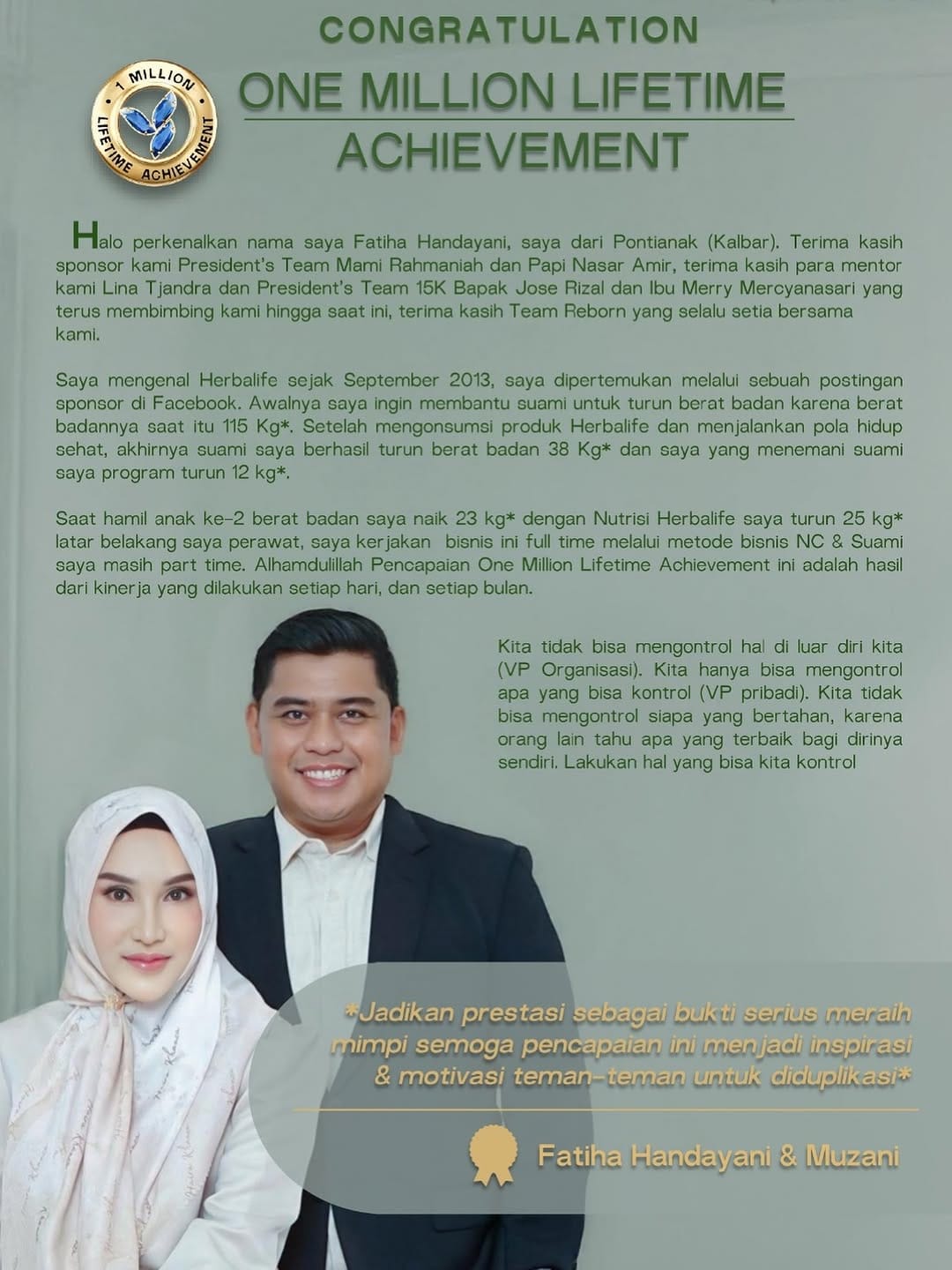 CONGRATULATION

1 MILLION LIFETIME ACHIEVEMENT

ONE MILLION LIFETIME ACHIEVEMENT

Halo perkenalkan nama saya Fatiha Handayani, saya dari Pontianak (Kalbar). Terima kasih sponsor kami President's Team Mami Rahmaniah dan Papi Nasar Amir, terima kasih para mentor kami Lina Tjandra dan President's Team 15K Bapak Jose Rizal dan Ibu Merry Mercyanasari yang terus membimbing kami hingga saat ini, terima kasih Team Reborn yang selalu setia bersama kami.

Saya mengenal Herbalife sejak September 2013, saya dipertemukan melalui sebuah postingan sponsor di Facebook. Awalnya saya ingin membantu suami untuk turun berat badan karena berat badannya saat itu 115 Kg*. Setelah mengonsumsi produk Herbalife dan menjalankan pola hidup sehat, akhirnya suami saya berhasil turun berat badan 38 Kg* dan saya yang menemani suami saya program turun 12 kg*.

Saat hamil anak ke-2 berat badan saya naik 23 kg* dengan Nutrisi Herbalife saya turun 25 kg* latar belakang saya perawat, saya kerjakan bisnis ini full time melalui metode bisnis NC & Suami saya masih part time. Alhamdulillah Pencapaian One Million Lifetime Achievement ini adalah hasil dari kinerja yang dilakukan setiap hari, dan setiap bulan.

Kita tidak bisa mengontrol hal di luar diri kita (VP Organisasi). Kita hanya bisa mengontrol apa yang bisa kontrol (VP pribadi). Kita tidak bisa mengontrol siapa yang bertahan, karena orang lain tahu apa yang terbaik bagi dirinya sendiri. Lakukan hal yang bisa kita kontrol

*Jadikan prestasi sebagai bukti serius meraih mimpi semoga pencapaian ini menjadi inspirasi & motivasi teman-teman untuk diduplikasi*

Fatiha Handayani & Muzani